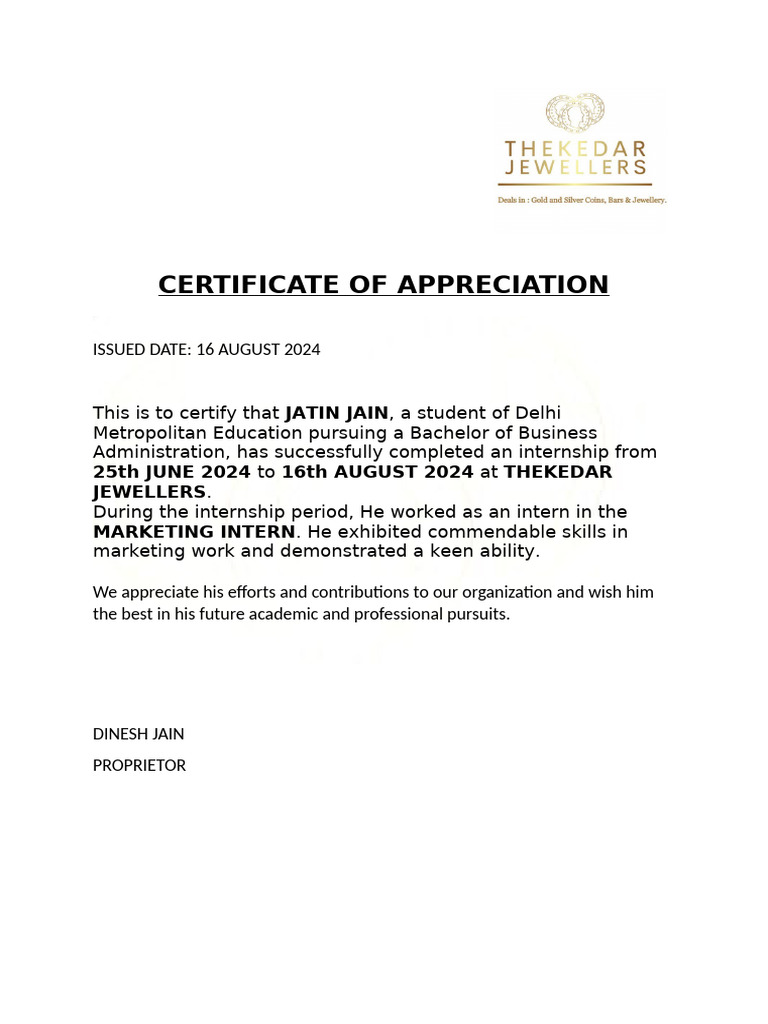 THEKEDAR JEWELLERS

Deals in : Gold and Silver Coins, Bars & Jewellery.

CERTIFICATE OF APPRECIATION

ISSUED DATE: 16 AUGUST 2024

This is to certify that JATIN JAIN, a student of Delhi Metropolitan Education pursuing a Bachelor of Business Administration, has successfully completed an internship from 25th JUNE 2024 to 16th AUGUST 2024 at THEKEDAR JEWELLERS.
During the internship period, He worked as an intern in the MARKETING INTERN. He exhibited commendable skills in marketing work and demonstrated a keen ability.

We appreciate his efforts and contributions to our organization and wish him the best in his future academic and professional pursuits.

DINESH JAIN

PROPRIETOR